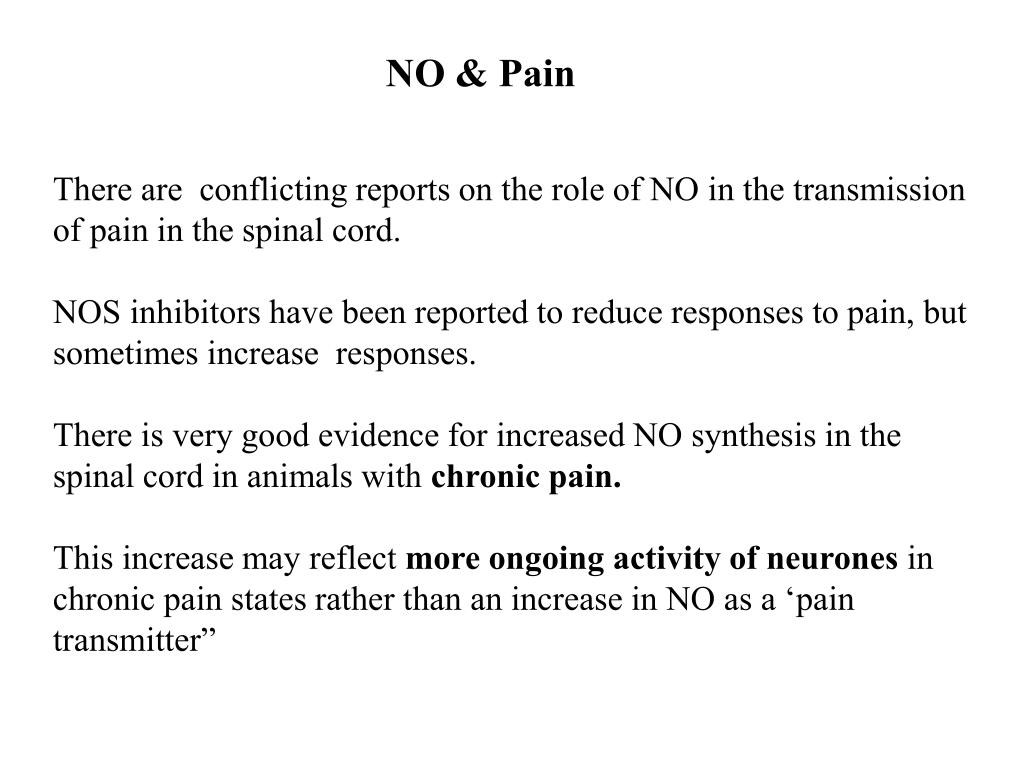 NO & Pain

There are conflicting reports on the role of NO in the transmission of pain in the spinal cord.

NOS inhibitors have been reported to reduce responses to pain, but sometimes increase responses.

There is very good evidence for increased NO synthesis in the spinal cord in animals with chronic pain.

This increase may reflect more ongoing activity of neurones in chronic pain states rather than an increase in NO as a ‘pain transmitter”